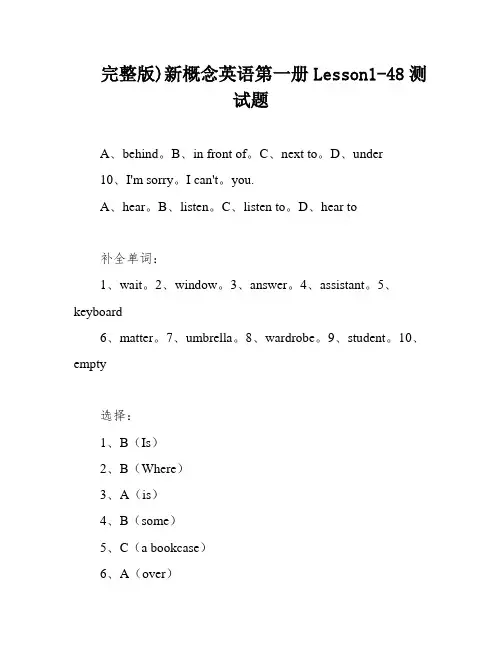 完整版)新概念英语第一册 Lesson1-48 测试题

A、behind。B、in front of。C、next to。D、under

10、I'm sorry。I can't。you.

A、hear。B、listen。C、listen to。D、hear to

补全单词：

1、wait。2、window。3、answer。4、assistant。5、keyboard

6、matter。7、umbrella。8、wardrobe。9、student。10、empty

选择：

1、B（Is）

2、B（Where）

3、A（is）

4、B（some）

5、C（a bookcase）

6、A（over）